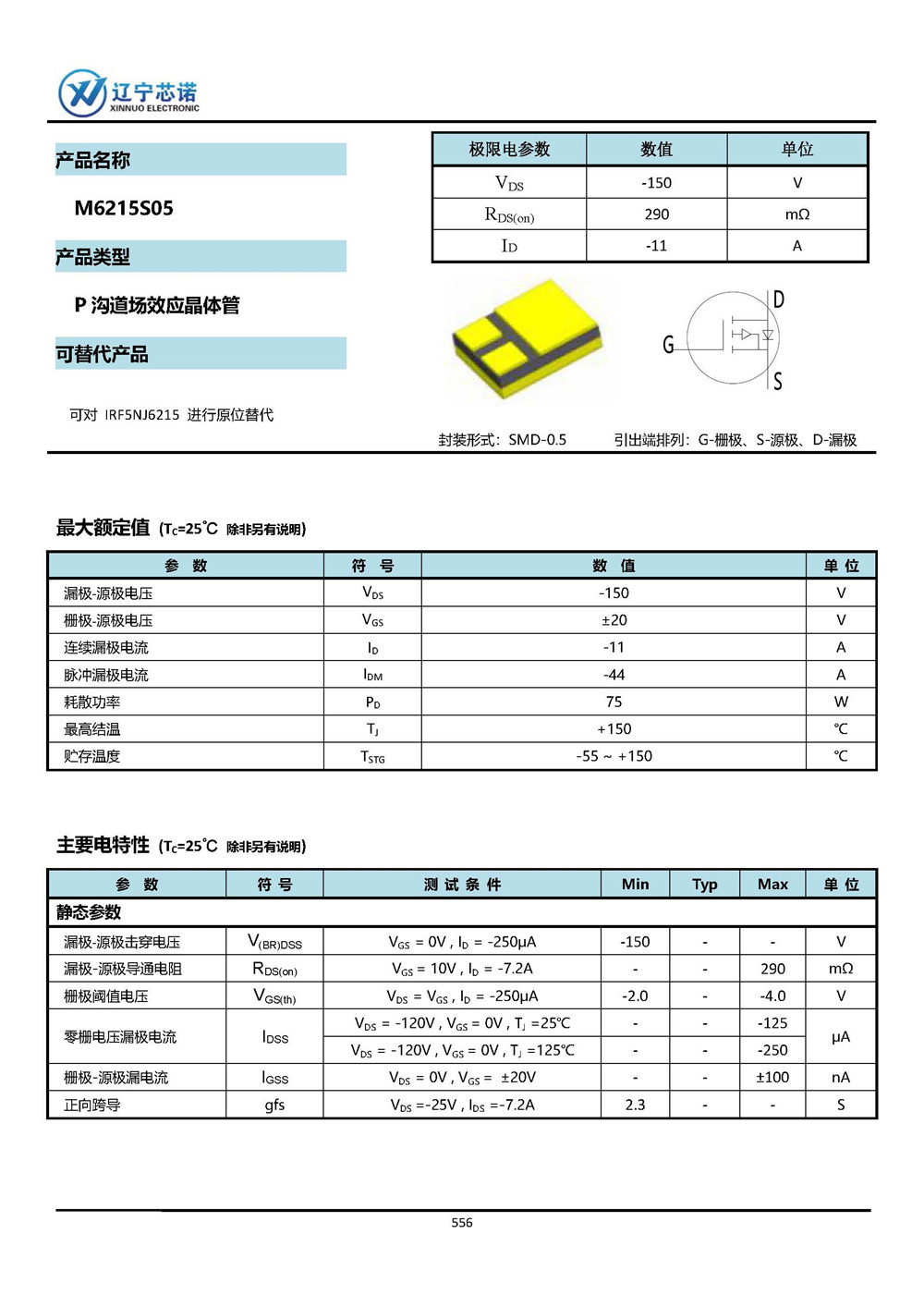 辽宁芯诺
XINNUO ELECTRONIC

产品名称

M6215S05

产品类型

P 沟道场效应晶体管

可替代产品

可对 IRF5NJ6215 进行原位替代

| 极限电参数 | 数值 | 单位 |
|---|---|---|
| $V_{DS}$ | -150 | V |
| $R_{DS(on)}$ | 290 | mΩ |
| $I_D$ | -11 | A |

D
G
S

封装形式：SMD-0.5　　引出端排列：G-栅极、S-源极、D-漏极

最大额定值 ($T_C$=25℃ 除非另有说明)

| 参 数 | 符 号 | 数 值 | 单 位 |
|---|---|---|---|
| 漏极-源极电压 | $V_{DS}$ | -150 | V |
| 栅极-源极电压 | $V_{GS}$ | ±20 | V |
| 连续漏极电流 | $I_D$ | -11 | A |
| 脉冲漏极电流 | $I_{DM}$ | -44 | A |
| 耗散功率 | $P_D$ | 75 | W |
| 最高结温 | $T_J$ | +150 | ℃ |
| 贮存温度 | $T_{STG}$ | -55 ~ +150 | ℃ |

主要电特性 ($T_C$=25℃ 除非另有说明)

| 参 数 | 符 号 | 测 试 条 件 | Min | Typ | Max | 单 位 |
|---|---|---|---|---|---|---|
| 静态参数 | | | | | | |
| 漏极-源极击穿电压 | $V_{(BR)DSS}$ | $V_{GS}$ = 0V , $I_D$ = -250μA | -150 | - | - | V |
| 漏极-源极导通电阻 | $R_{DS(on)}$ | $V_{GS}$ = 10V , $I_D$ = -7.2A | - | - | 290 | mΩ |
| 栅极阈值电压 | $V_{GS(th)}$ | $V_{DS}$ = $V_{GS}$ , $I_D$ = -250μA | -2.0 | - | -4.0 | V |
| 零栅电压漏极电流 | $I_{DSS}$ | $V_{DS}$ = -120V , $V_{GS}$ = 0V , $T_J$ =25℃ | - | - | -125 | μA |
| | | $V_{DS}$ = -120V , $V_{GS}$ = 0V , $T_J$ =125℃ | - | - | -250 | |
| 栅极-源极漏电流 | $I_{GSS}$ | $V_{DS}$ = 0V , $V_{GS}$ = ±20V | - | - | ±100 | nA |
| 正向跨导 | gfs | $V_{DS}$ =-25V , $I_{DS}$ =-7.2A | 2.3 | - | - | S |

556